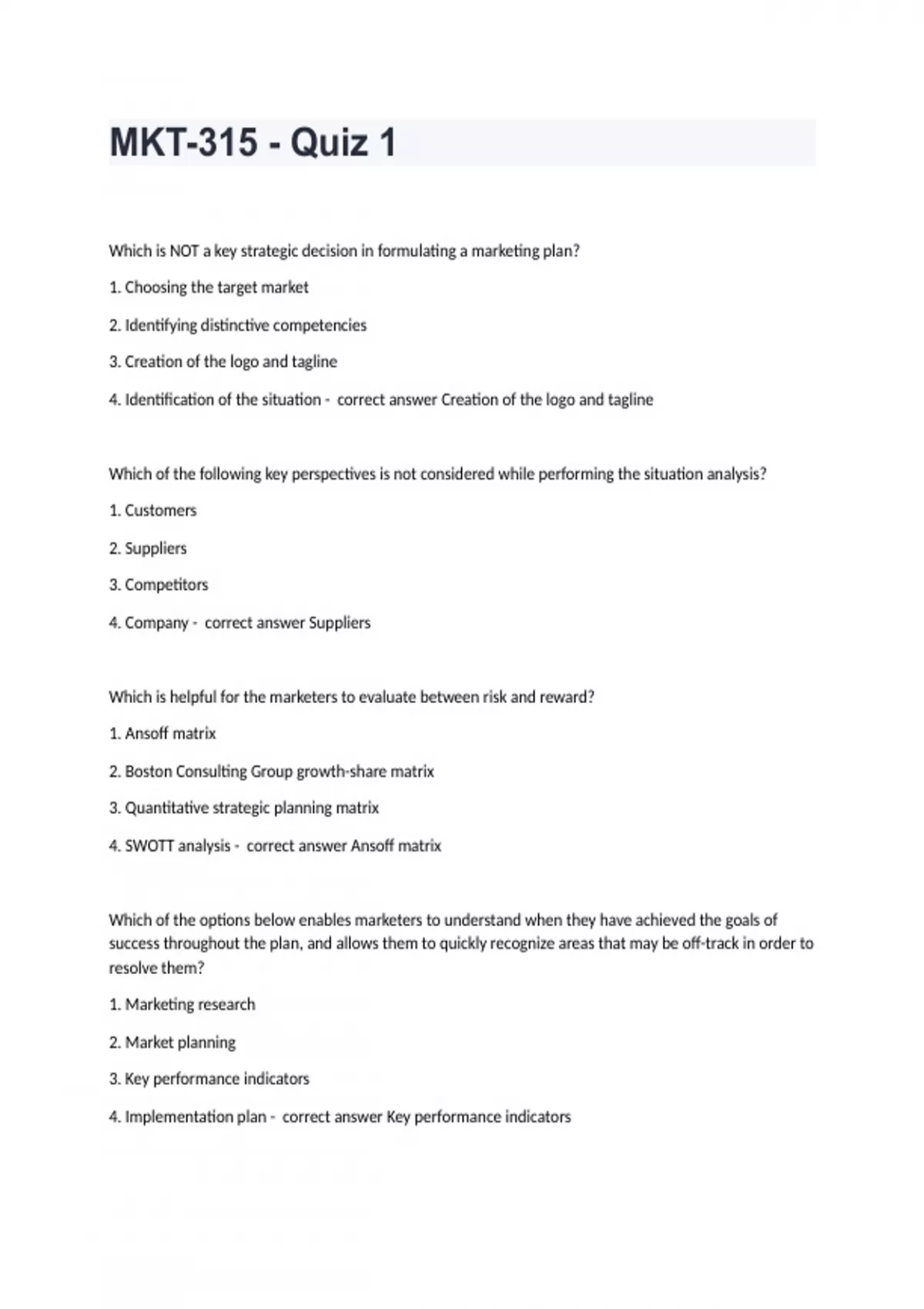 MKT-315 - Quiz 1

Which is NOT a key strategic decision in formulating a marketing plan?

1. Choosing the target market

2. Identifying distinctive competencies

3. Creation of the logo and tagline

4. Identification of the situation - correct answer Creation of the logo and tagline

Which of the following key perspectives is not considered while performing the situation analysis?

1. Customers

2. Suppliers

3. Competitors

4. Company - correct answer Suppliers

Which is helpful for the marketers to evaluate between risk and reward?

1. Ansoff matrix

2. Boston Consulting Group growth-share matrix

3. Quantitative strategic planning matrix

4. SWOTT analysis - correct answer Ansoff matrix

Which of the options below enables marketers to understand when they have achieved the goals of success throughout the plan, and allows them to quickly recognize areas that may be off-track in order to resolve them?

1. Marketing research

2. Market planning

3. Key performance indicators

4. Implementation plan - correct answer Key performance indicators